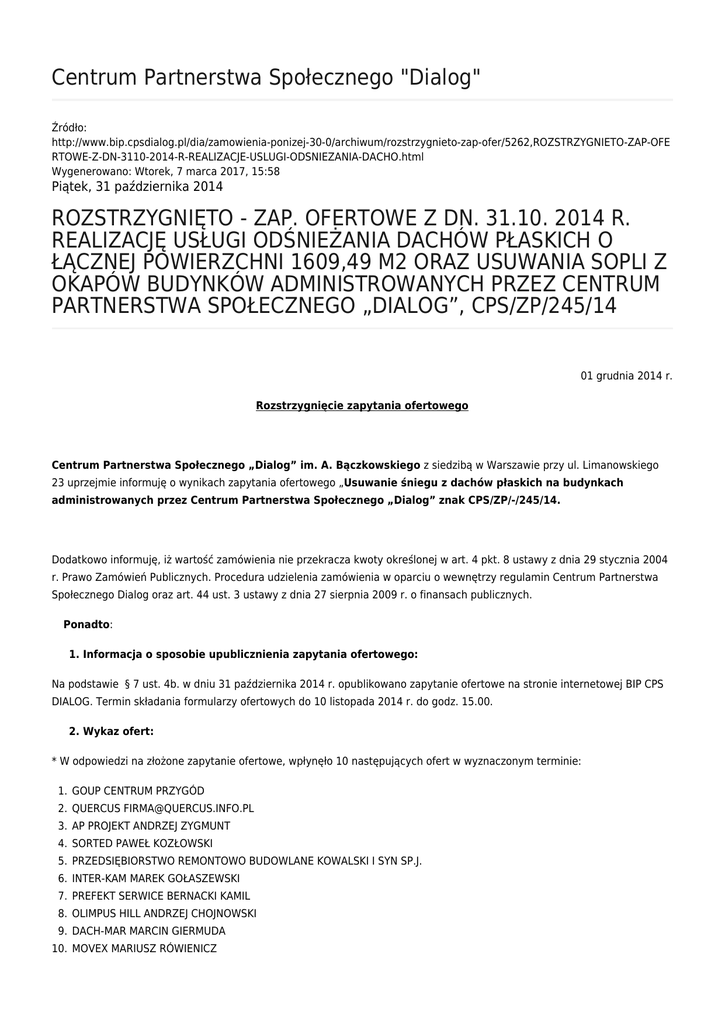 Centrum Partnerstwa Społecznego "Dialog"

Źródło:
http://www.bip.cpsdialog.pl/dia/zamowienia-ponizej-30-0/archiwum/rozstrzygnieto-zap-ofer/5262,ROZSTRZYGNIETO-ZAP-OFERTOWE-Z-DN-3110-2014-R-REALIZACJE-USLUGI-ODSNIEZANIA-DACHO.html
Wygenerowano: Wtorek, 7 marca 2017, 15:58
Piątek, 31 października 2014

ROZSTRZYGNIĘTO - ZAP. OFERTOWE Z DN. 31.10. 2014 R. REALIZACJĘ USŁUGI ODŚNIEŻANIA DACHÓW PŁASKICH O ŁĄCZNEJ POWIERZCHNI 1609,49 M2 ORAZ USUWANIA SOPLI Z OKAPÓW BUDYNKÓW ADMINISTROWANYCH PRZEZ CENTRUM PARTNERSTWA SPOŁECZNEGO „DIALOG", CPS/ZP/245/14

01 grudnia 2014 r.

Rozstrzygnięcie zapytania ofertowego

Centrum Partnerstwa Społecznego „Dialog" im. A. Bączkowskiego z siedzibą w Warszawie przy ul. Limanowskiego 23 uprzejmie informuję o wynikach zapytania ofertowego „Usuwanie śniegu z dachów płaskich na budynkach administrowanych przez Centrum Partnerstwa Społecznego „Dialog" znak CPS/ZP/-/245/14.

Dodatkowo informuję, iż wartość zamówienia nie przekracza kwoty określonej w art. 4 pkt. 8 ustawy z dnia 29 stycznia 2004 r. Prawo Zamówień Publicznych. Procedura udzielenia zamówienia w oparciu o wewnętrzy regulamin Centrum Partnerstwa Społecznego Dialog oraz art. 44 ust. 3 ustawy z dnia 27 sierpnia 2009 r. o finansach publicznych.

Ponadto:

1. Informacja o sposobie upublicznienia zapytania ofertowego:

Na podstawie § 7 ust. 4b. w dniu 31 października 2014 r. opublikowano zapytanie ofertowe na stronie internetowej BIP CPS DIALOG. Termin składania formularzy ofertowych do 10 listopada 2014 r. do godz. 15.00.

2. Wykaz ofert:

* W odpowiedzi na złożone zapytanie ofertowe, wpłynęło 10 następujących ofert w wyznaczonym terminie:

1. GOUP CENTRUM PRZYGÓD
2. QUERCUS FIRMA@QUERCUS.INFO.PL
3. AP PROJEKT ANDRZEJ ZYGMUNT
4. SORTED PAWEŁ KOZŁOWSKI
5. PRZEDSIĘBIORSTWO REMONTOWO BUDOWLANE KOWALSKI I SYN SP.J.
6. INTER-KAM MAREK GOŁASZEWSKI
7. PREFEKT SERWICE BERNACKI KAMIL
8. OLIMPUS HILL ANDRZEJ CHOJNOWSKI
9. DACH-MAR MARCIN GIERMUDA
10. MOVEX MARIUSZ RÓWIENICZ